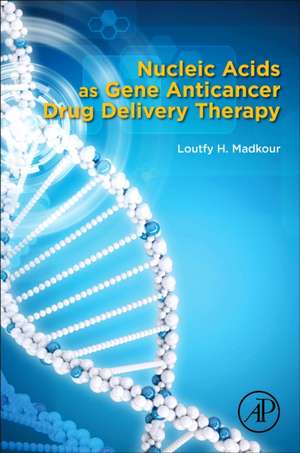 Nucleic Acids
as Gene Anticancer
Drug Delivery Therapy

Loutfy H. Madkour

AP